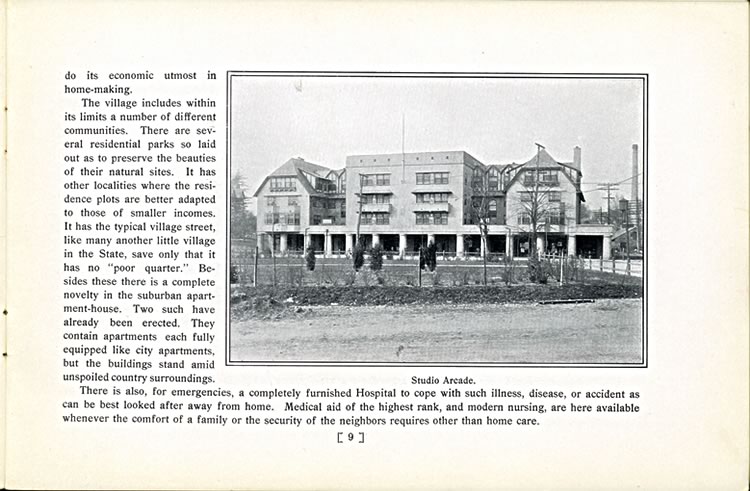 do its economic utmost in home-making.

The village includes within its limits a number of different communities. There are several residential parks so laid out as to preserve the beauties of their natural sites. It has other localities where the residence plots are better adapted to those of smaller incomes. It has the typical village street, like many another little village in the State, save only that it has no "poor quarter." Besides these there is a complete novelty in the suburban apartment-house. Two such have already been erected. They contain apartments each fully equipped like city apartments, but the buildings stand amid unspoiled country surroundings.

Studio Arcade.

There is also, for emergencies, a completely furnished Hospital to cope with such illness, disease, or accident as can be best looked after away from home. Medical aid of the highest rank, and modern nursing, are here available whenever the comfort of a family or the security of the neighbors requires other than home care.

[ 9 ]